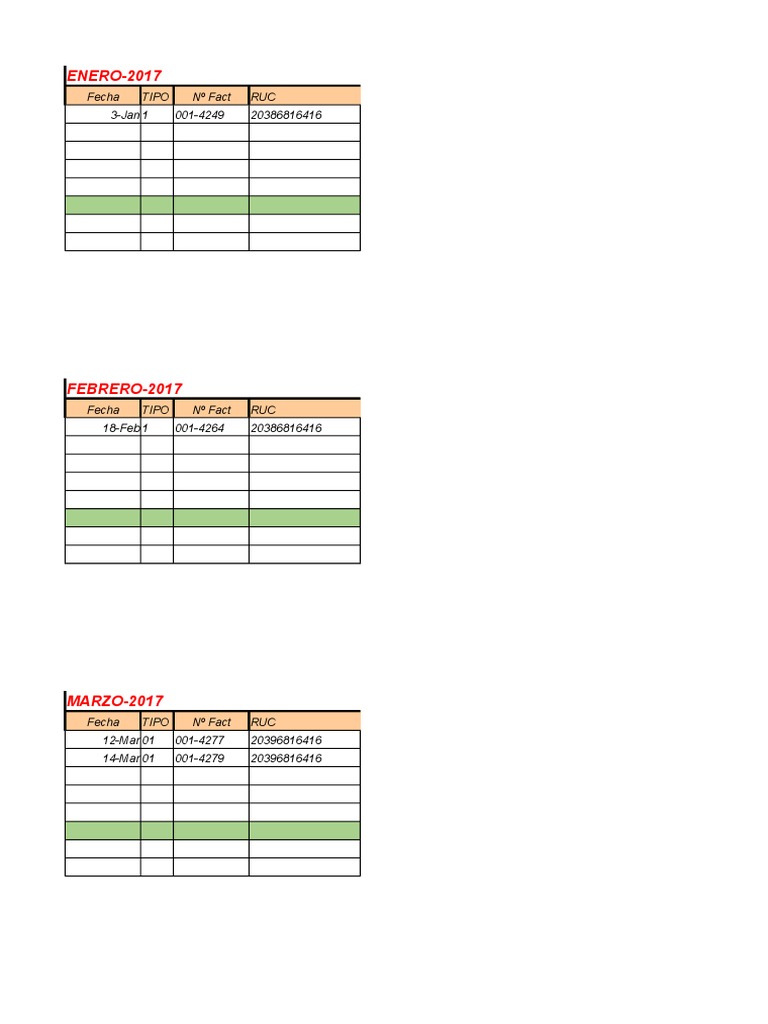 ENERO-2017

| Fecha | TIPO | Nº Fact | RUC |
|---|---|---|---|
| 3-Jan | 1 | 001-4249 | 20386816416 |
| | | | |
| | | | |
| | | | |
| | | | |
| | | | |
| | | | |
| | | | |

FEBRERO-2017

| Fecha | TIPO | Nº Fact | RUC |
|---|---|---|---|
| 18-Feb | 1 | 001-4264 | 20386816416 |
| | | | |
| | | | |
| | | | |
| | | | |
| | | | |
| | | | |
| | | | |

MARZO-2017

| Fecha | TIPO | Nº Fact | RUC |
|---|---|---|---|
| 12-Mar | 01 | 001-4277 | 20396816416 |
| 14-Mar | 01 | 001-4279 | 20396816416 |
| | | | |
| | | | |
| | | | |
| | | | |
| | | | |
| | | | |